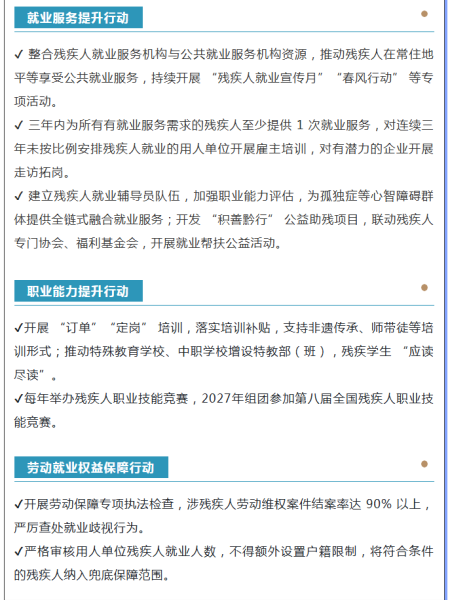 就业服务提升行动

✓ 整合残疾人就业服务机构与公共就业服务机构资源，推动残疾人在常住地平等享受公共就业服务，持续开展 “残疾人就业宣传月” “春风行动” 等专项活动。

✓ 三年内为所有有就业服务需求的残疾人至少提供 1 次就业服务，对连续三年未按比例安排残疾人就业的用人单位开展雇主培训，对有潜力的企业开展走访拓岗。

✓ 建立残疾人就业辅导员队伍，加强职业能力评估，为孤独症等心智障碍群体提供全链式融合就业服务；开发 “积善黔行” 公益助残项目，联动残疾人专门协会、福利基金会，开展就业帮扶公益活动。

职业能力提升行动

✓开展 “订单” “定岗” 培训，落实培训补贴，支持非遗传承、师带徒等培训形式；推动特殊教育学校、中职学校增设特教部（班），残疾学生 “应读尽读”。

✓每年举办残疾人职业技能竞赛，2027年组团参加第八届全国残疾人职业技能竞赛。

劳动就业权益保障行动

✓开展劳动保障专项执法检查，涉残疾人劳动维权案件结案率达 90% 以上，严厉查处就业歧视行为。

✓严格审核用人单位残疾人就业人数，不得额外设置户籍限制，将符合条件的残疾人纳入兜底保障范围。